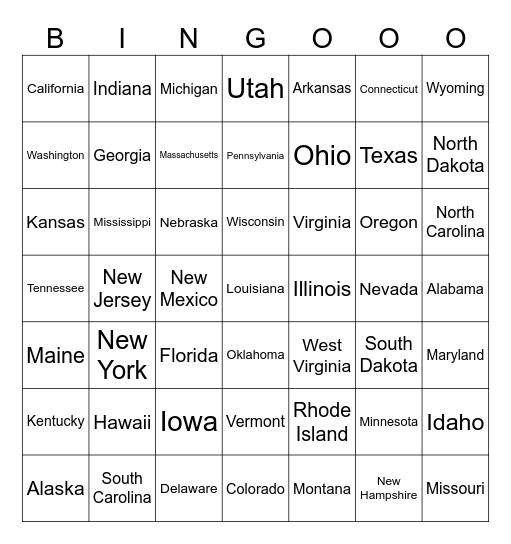 | B | I | N | G | O | O | O |
|---|---|---|---|---|---|---|
| California | Indiana | Michigan | Utah | Arkansas | Connecticut | Wyoming |
| Washington | Georgia | Massachusetts | Pennsylvania | Ohio | Texas | North Dakota |
| Kansas | Mississippi | Nebraska | Wisconsin | Virginia | Oregon | North Carolina |
| Tennessee | New Jersey | New Mexico | Louisiana | Illinois | Nevada | Alabama |
| Maine | New York | Florida | Oklahoma | West Virginia | South Dakota | Maryland |
| Kentucky | Hawaii | Iowa | Vermont | Rhode Island | Minnesota | Idaho |
| Alaska | South Carolina | Delaware | Colorado | Montana | New Hampshire | Missouri |